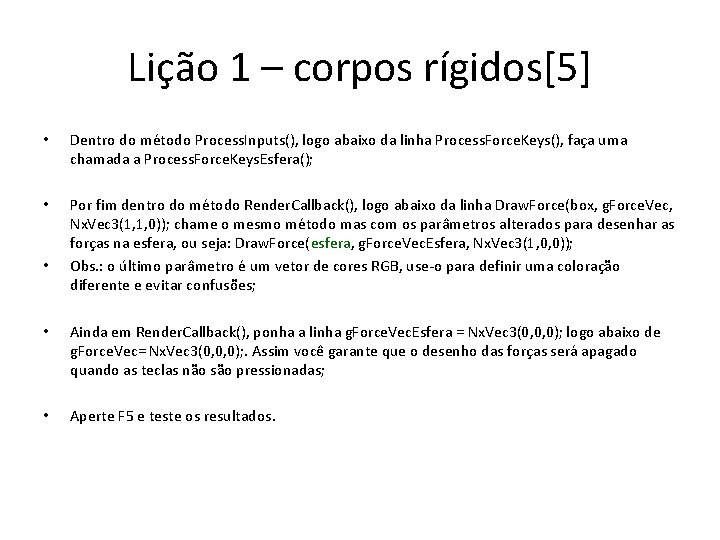 Lição 1 – corpos rígidos[5]

• Dentro do método ProcessInputs(), logo abaixo da linha ProcessForceKeys(), faça uma chamada a ProcessForceKeysEsfera();

• Por fim dentro do método RenderCallback(), logo abaixo da linha DrawForce(box, gForceVec, NxVec3(1,1,0)); chame o mesmo método mas com os parâmetros alterados para desenhar as forças na esfera, ou seja: DrawForce(esfera, gForceVecEsfera, NxVec3(1,0,0));

• Obs.: o último parâmetro é um vetor de cores RGB, use-o para definir uma coloração diferente e evitar confusões;

• Ainda em RenderCallback(), ponha a linha gForceVecEsfera = NxVec3(0,0,0); logo abaixo de gForceVec= NxVec3(0,0,0);. Assim você garante que o desenho das forças será apagado quando as teclas não são pressionadas;

• Aperte F5 e teste os resultados.